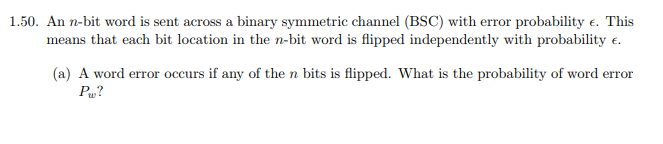 1.50. An $n$-bit word is sent across a binary symmetric channel (BSC) with error probability $\epsilon$. This means that each bit location in the $n$-bit word is flipped independently with probability $\epsilon$.

(a) A word error occurs if any of the $n$ bits is flipped. What is the probability of word error $P_w$?